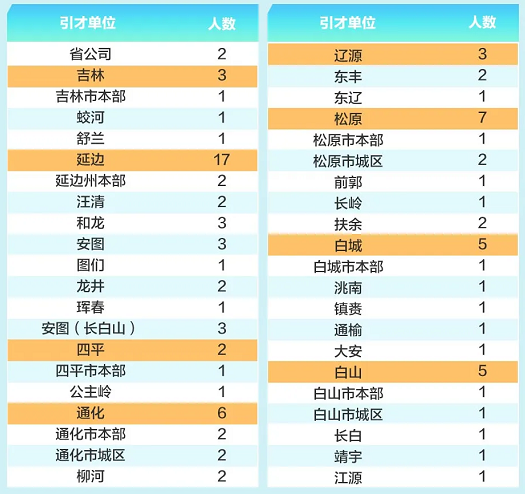 | 引才单位 | 人数 |
|---|---|
| 省公司 | 2 |
| 吉林 | 3 |
| 吉林市本部 | 1 |
| 蛟河 | 1 |
| 舒兰 | 1 |
| 延边 | 17 |
| 延边州本部 | 2 |
| 汪清 | 2 |
| 和龙 | 3 |
| 安图 | 3 |
| 图们 | 1 |
| 龙井 | 2 |
| 珲春 | 1 |
| 安图（长白山） | 3 |
| 四平 | 2 |
| 四平市本部 | 1 |
| 公主岭 | 1 |
| 通化 | 6 |
| 通化市本部 | 2 |
| 通化市城区 | 2 |
| 柳河 | 2 |

| 引才单位 | 人数 |
|---|---|
| 辽源 | 3 |
| 东丰 | 2 |
| 东辽 | 1 |
| 松原 | 7 |
| 松原市本部 | 1 |
| 松原市城区 | 2 |
| 前郭 | 1 |
| 长岭 | 1 |
| 扶余 | 2 |
| 白城 | 5 |
| 白城市本部 | 1 |
| 洮南 | 1 |
| 镇赉 | 1 |
| 通榆 | 1 |
| 大安 | 1 |
| 白山 | 5 |
| 白山市本部 | 1 |
| 白山市城区 | 1 |
| 长白 | 1 |
| 靖宇 | 1 |
| 江源 | 1 |